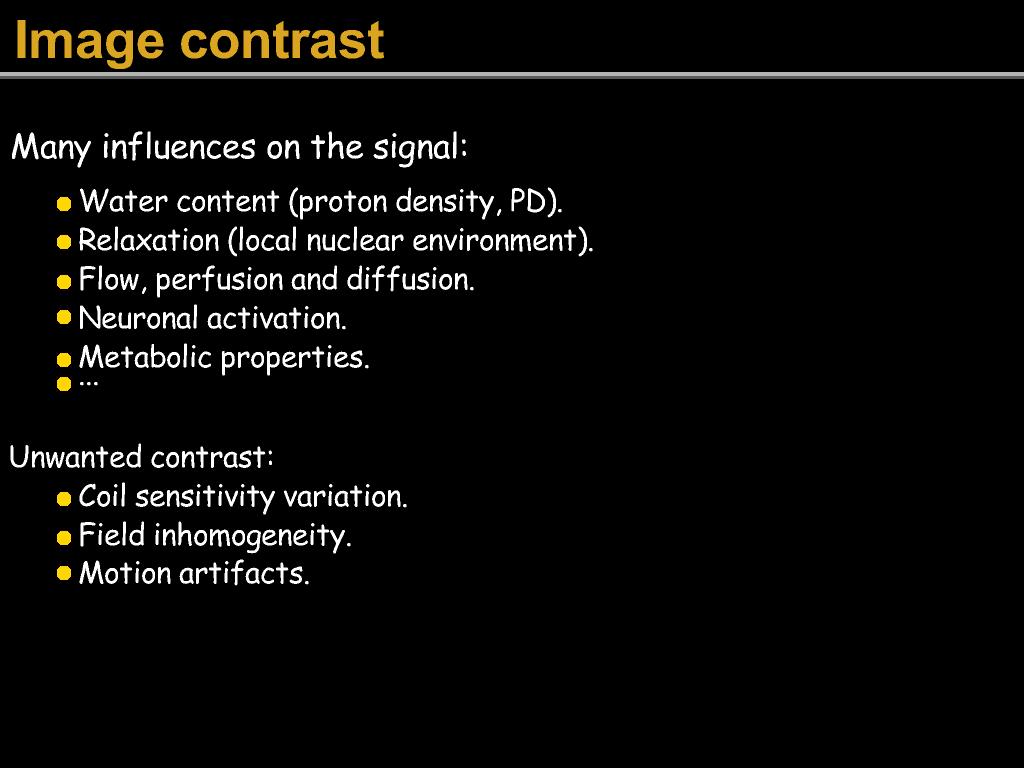 Image contrast

Many influences on the signal:

- Water content (proton density, PD).
- Relaxation (local nuclear environment).
- Flow, perfusion and diffusion.
- Neuronal activation.
- Metabolic properties.
- ...

Unwanted contrast:

- Coil sensitivity variation.
- Field inhomogeneity.
- Motion artifacts.